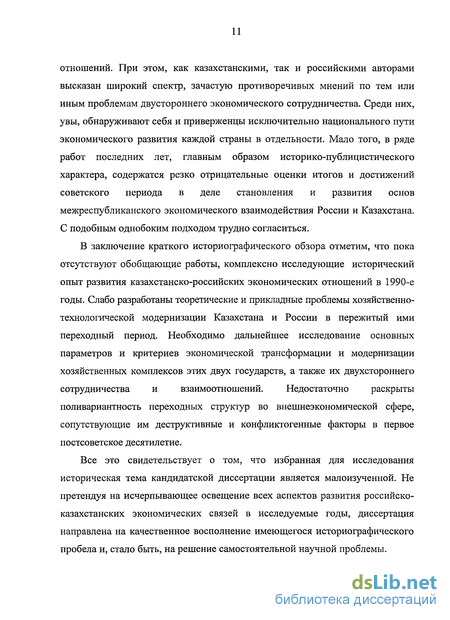 11

отношений. При этом, как казахстанскими, так и российскими авторами высказан широкий спектр, зачастую противоречивых мнений по тем или иным проблемам двустороннего экономического сотрудничества. Среди них, увы, обнаруживают себя и приверженцы исключительно национального пути экономического развития каждой страны в отдельности. Мало того, в ряде работ последних лет, главным образом историко-публицистического характера, содержатся резко отрицательные оценки итогов и достижений советского периода в деле становления и развития основ межреспубликанского экономического взаимодействия России и Казахстана. С подобным однобоким подходом трудно согласиться.

В заключение краткого историографического обзора отметим, что пока отсутствуют обобщающие работы, комплексно исследующие исторический опыт развития казахстанско-российских экономических отношений в 1990-е годы. Слабо разработаны теоретические и прикладные проблемы хозяйственно-технологической модернизации Казахстана и России в пережитый ими переходный период. Необходимо дальнейшее исследование основных параметров и критериев экономической трансформации и модернизации хозяйственных комплексов этих двух государств, а также их двухстороннего сотрудничества и взаимоотношений. Недостаточно раскрыты поливариантность переходных структур во внешнеэкономической сфере, сопутствующие им деструктивные и конфликтогенные факторы в первое постсоветское десятилетие.

Все это свидетельствует о том, что избранная для исследования историческая тема кандидатской диссертации является малоизученной. Не претендуя на исчерпывающее освещение всех аспектов развития российско-казахстанских экономических связей в исследуемые годы, диссертация направлена на качественное восполнение имеющегося историографического пробела и, стало быть, на решение самостоятельной научной проблемы.

dsLib.net
библиотека диссертаций